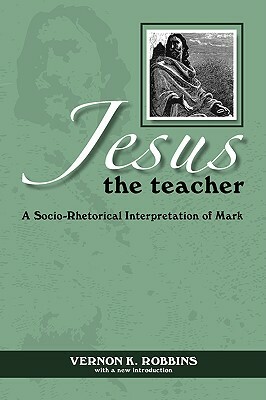 Jesus
the teacher

A Socio-Rhetorical Interpretation of Mark

VERNON K. ROBBINS
with a new introduction